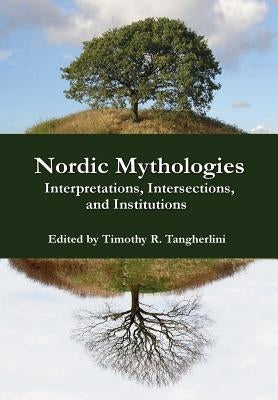 Nordic Mythologies
Interpretations, Intersections, and Institutions

Edited by Timothy R. Tangherlini